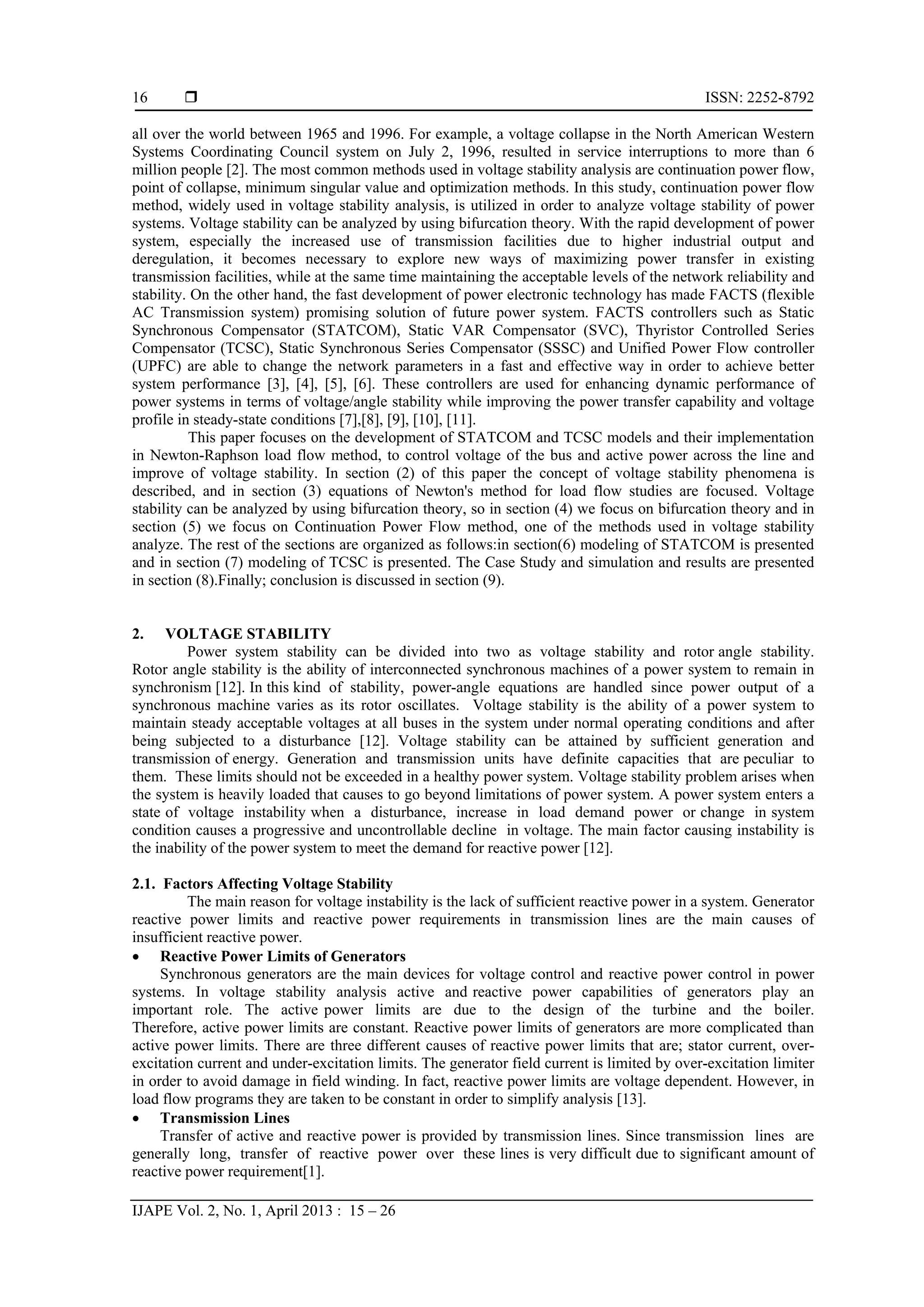 16 ❒ ISSN: 2252-8792

all over the world between 1965 and 1996. For example, a voltage collapse in the North American Western Systems Coordinating Council system on July 2, 1996, resulted in service interruptions to more than 6 million people [2]. The most common methods used in voltage stability analysis are continuation power flow, point of collapse, minimum singular value and optimization methods. In this study, continuation power flow method, widely used in voltage stability analysis, is utilized in order to analyze voltage stability of power systems. Voltage stability can be analyzed by using bifurcation theory. With the rapid development of power system, especially the increased use of transmission facilities due to higher industrial output and deregulation, it becomes necessary to explore new ways of maximizing power transfer in existing transmission facilities, while at the same time maintaining the acceptable levels of the network reliability and stability. On the other hand, the fast development of power electronic technology has made FACTS (flexible AC Transmission system) promising solution of future power system. FACTS controllers such as Static Synchronous Compensator (STATCOM), Static VAR Compensator (SVC), Thyristor Controlled Series Compensator (TCSC), Static Synchronous Series Compensator (SSSC) and Unified Power Flow controller (UPFC) are able to change the network parameters in a fast and effective way in order to achieve better system performance [3], [4], [5], [6]. These controllers are used for enhancing dynamic performance of power systems in terms of voltage/angle stability while improving the power transfer capability and voltage profile in steady-state conditions [7],[8], [9], [10], [11].

This paper focuses on the development of STATCOM and TCSC models and their implementation in Newton-Raphson load flow method, to control voltage of the bus and active power across the line and improve of voltage stability. In section (2) of this paper the concept of voltage stability phenomena is described, and in section (3) equations of Newton's method for load flow studies are focused. Voltage stability can be analyzed by using bifurcation theory, so in section (4) we focus on bifurcation theory and in section (5) we focus on Continuation Power Flow method, one of the methods used in voltage stability analyze. The rest of the sections are organized as follows:in section(6) modeling of STATCOM is presented and in section (7) modeling of TCSC is presented. The Case Study and simulation and results are presented in section (8).Finally; conclusion is discussed in section (9).

2. VOLTAGE STABILITY

Power system stability can be divided into two as voltage stability and rotor angle stability. Rotor angle stability is the ability of interconnected synchronous machines of a power system to remain in synchronism [12]. In this kind of stability, power-angle equations are handled since power output of a synchronous machine varies as its rotor oscillates. Voltage stability is the ability of a power system to maintain steady acceptable voltages at all buses in the system under normal operating conditions and after being subjected to a disturbance [12]. Voltage stability can be attained by sufficient generation and transmission of energy. Generation and transmission units have definite capacities that are peculiar to them. These limits should not be exceeded in a healthy power system. Voltage stability problem arises when the system is heavily loaded that causes to go beyond limitations of power system. A power system enters a state of voltage instability when a disturbance, increase in load demand power or change in system condition causes a progressive and uncontrollable decline in voltage. The main factor causing instability is the inability of the power system to meet the demand for reactive power [12].

2.1. Factors Affecting Voltage Stability

The main reason for voltage instability is the lack of sufficient reactive power in a system. Generator reactive power limits and reactive power requirements in transmission lines are the main causes of insufficient reactive power.

• Reactive Power Limits of Generators

Synchronous generators are the main devices for voltage control and reactive power control in power systems. In voltage stability analysis active and reactive power capabilities of generators play an important role. The active power limits are due to the design of the turbine and the boiler. Therefore, active power limits are constant. Reactive power limits of generators are more complicated than active power limits. There are three different causes of reactive power limits that are; stator current, over-excitation current and under-excitation limits. The generator field current is limited by over-excitation limiter in order to avoid damage in field winding. In fact, reactive power limits are voltage dependent. However, in load flow programs they are taken to be constant in order to simplify analysis [13].

• Transmission Lines

Transfer of active and reactive power is provided by transmission lines. Since transmission lines are generally long, transfer of reactive power over these lines is very difficult due to significant amount of reactive power requirement[1].

IJAPE Vol. 2, No. 1, April 2013 : 15 – 26